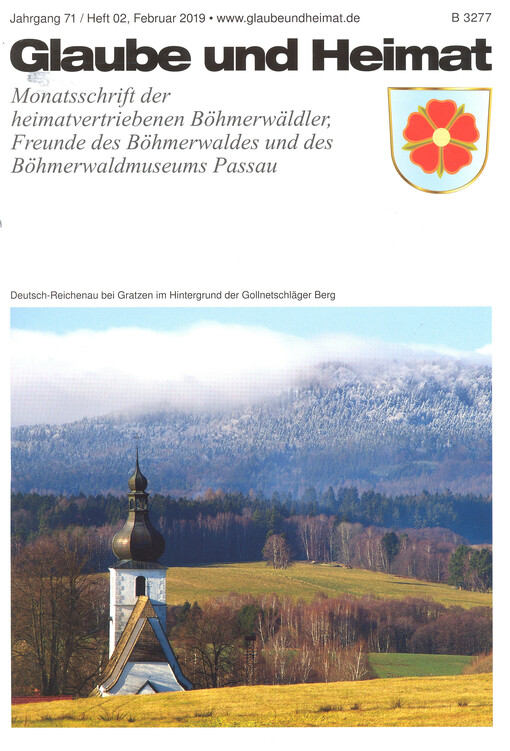 Jahrgang 71 / Heft 02, Februar 2019 • www.glaubeundheimat.de

B 3277

Glaube und Heimat

Monatsschrift der heimatvertriebenen Böhmerwäldler, Freunde des Böhmerwaldes und des Böhmerwaldmuseums Passau

Deutsch-Reichenau bei Gratzen im Hintergrund der Gollnetschläger Berg